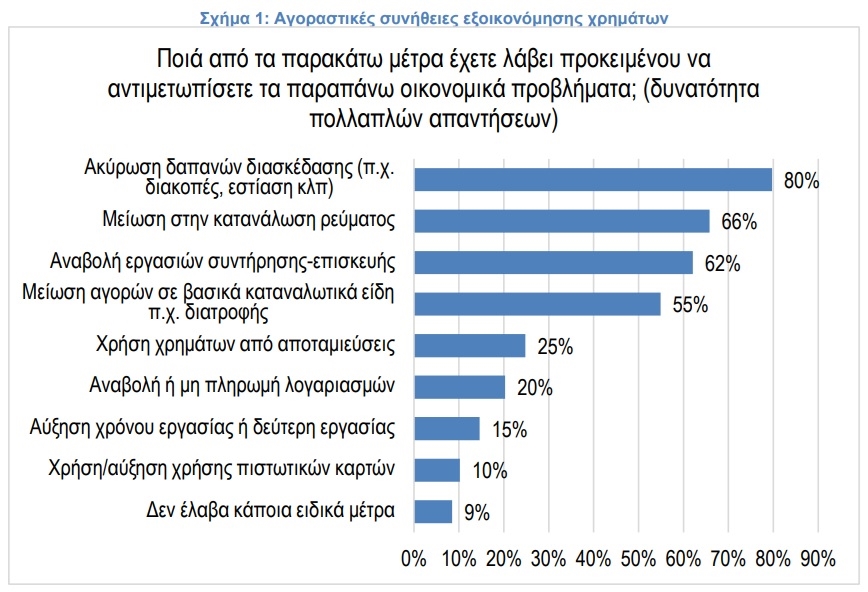 Σχήμα 1: Αγοραστικές συνήθειες εξοικονόμησης χρημάτων

Ποιά από τα παρακάτω μέτρα έχετε λάβει προκειμένου να αντιμετωπίσετε τα παραπάνω οικονομικά προβλήματα; (δυνατότητα πολλαπλών απαντήσεων)

Ακύρωση δαπανών διασκέδασης (π.χ. διακοπές, εστίαση κλπ) 80%
Μείωση στην κατανάλωση ρεύματος 66%
Αναβολή εργασιών συντήρησης-επισκευής 62%
Μείωση αγορών σε βασικά καταναλωτικά είδη π.χ. διατροφής 55%
Χρήση χρημάτων από αποταμιεύσεις 25%
Αναβολή ή μη πληρωμή λογαριασμών 20%
Αύξηση χρόνου εργασίας ή δεύτερη εργασίας 15%
Χρήση/αύξηση χρήσης πιστωτικών καρτών 10%
Δεν έλαβα κάποια ειδικά μέτρα 9%

0% 10% 20% 30% 40% 50% 60% 70% 80% 90%